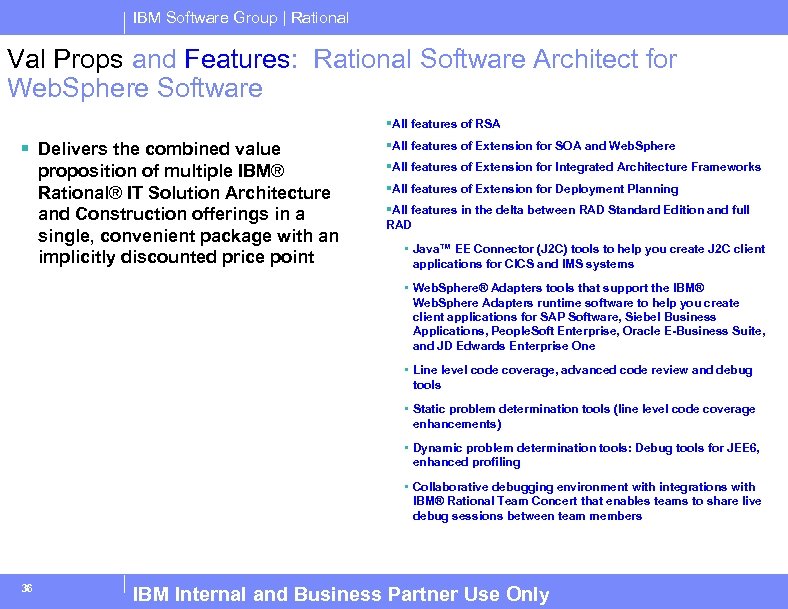 IBM Software Group | Rational

Val Props and Features: Rational Software Architect for WebSphere Software

▪ Delivers the combined value proposition of multiple IBM® Rational® IT Solution Architecture and Construction offerings in a single, convenient package with an implicitly discounted price point

▪All features of RSA

▪All features of Extension for SOA and WebSphere

▪All features of Extension for Integrated Architecture Frameworks

▪All features of Extension for Deployment Planning

▪All features in the delta between RAD Standard Edition and full RAD

▪ Java™ EE Connector (J2C) tools to help you create J2C client applications for CICS and IMS systems

▪ WebSphere® Adapters tools that support the IBM® WebSphere Adapters runtime software to help you create client applications for SAP Software, Siebel Business Applications, PeopleSoft Enterprise, Oracle E-Business Suite, and JD Edwards Enterprise One

▪ Line level code coverage, advanced code review and debug tools

▪ Static problem determination tools (line level code coverage enhancements)

▪ Dynamic problem determination tools: Debug tools for JEE6, enhanced profiling

▪ Collaborative debugging environment with integrations with IBM® Rational Team Concert that enables teams to share live debug sessions between team members

36

IBM Internal and Business Partner Use Only